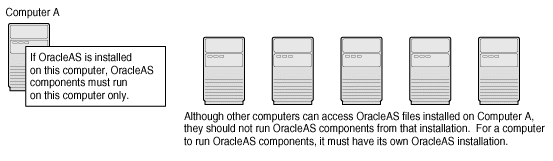 Computer A

If OracleAS is installed on this computer, OracleAS components must run on this computer only.

Although other computers can access OracleAS files installed on Computer A, they should not run OracleAS components from that installation. For a computer to run OracleAS components, it must have its own OracleAS installation.